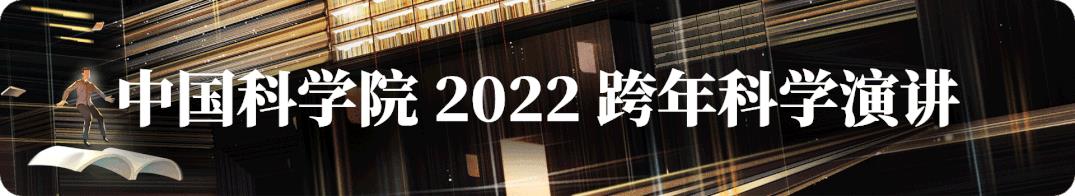 中国科学院 2022 跨年科学演讲